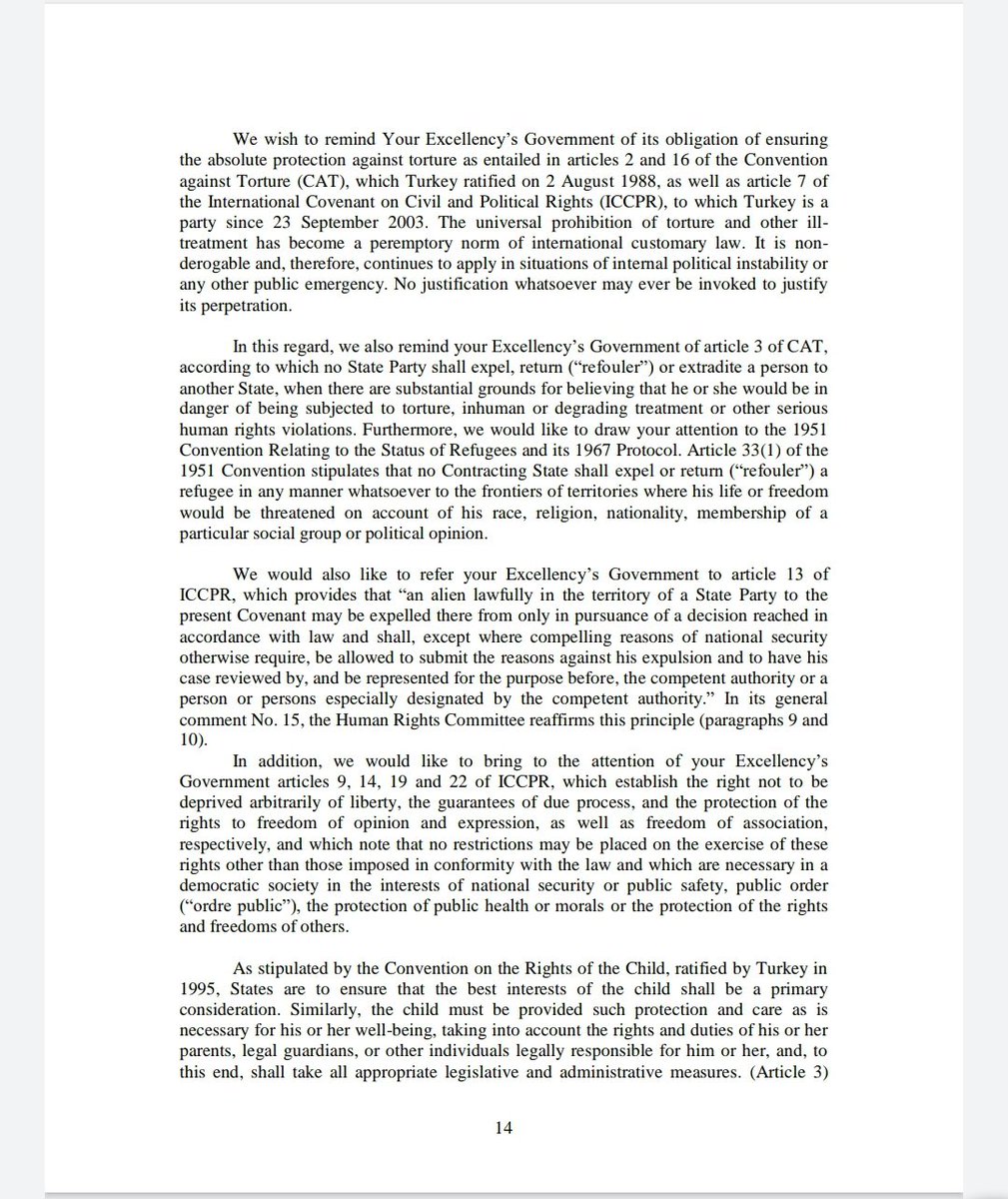 We wish to remind Your Excellency's Government of its obligation of ensuring the absolute protection against torture as entailed in articles 2 and 16 of the Convention against Torture (CAT), which Turkey ratified on 2 August 1988, as well as article 7 of the International Covenant on Civil and Political Rights (ICCPR), to which Turkey is a party since 23 September 2003. The universal prohibition of torture and other ill-treatment has become a peremptory norm of international customary law. It is non-derogable and, therefore, continues to apply in situations of internal political instability or any other public emergency. No justification whatsoever may ever be invoked to justify its perpetration.

In this regard, we also remind your Excellency's Government of article 3 of CAT, according to which no State Party shall expel, return ("refouler") or extradite a person to another State, when there are substantial grounds for believing that he or she would be in danger of being subjected to torture, inhuman or degrading treatment or other serious human rights violations. Furthermore, we would like to draw your attention to the 1951 Convention Relating to the Status of Refugees and its 1967 Protocol. Article 33(1) of the 1951 Convention stipulates that no Contracting State shall expel or return ("refouler") a refugee in any manner whatsoever to the frontiers of territories where his life or freedom would be threatened on account of his race, religion, nationality, membership of a particular social group or political opinion.

We would also like to refer your Excellency's Government to article 13 of ICCPR, which provides that "an alien lawfully in the territory of a State Party to the present Covenant may be expelled there from only in pursuance of a decision reached in accordance with law and shall, except where compelling reasons of national security otherwise require, be allowed to submit the reasons against his expulsion and to have his case reviewed by, and be represented for the purpose before, the competent authority or a person or persons especially designated by the competent authority." In its general comment No. 15, the Human Rights Committee reaffirms this principle (paragraphs 9 and 10).

In addition, we would like to bring to the attention of your Excellency's Government articles 9, 14, 19 and 22 of ICCPR, which establish the right not to be deprived arbitrarily of liberty, the guarantees of due process, and the protection of the rights to freedom of opinion and expression, as well as freedom of association, respectively, and which note that no restrictions may be placed on the exercise of these rights other than those imposed in conformity with the law and which are necessary in a democratic society in the interests of national security or public safety, public order ("ordre public"), the protection of public health or morals or the protection of the rights and freedoms of others.

As stipulated by the Convention on the Rights of the Child, ratified by Turkey in 1995, States are to ensure that the best interests of the child shall be a primary consideration. Similarly, the child must be provided such protection and care as is necessary for his or her well-being, taking into account the rights and duties of his or her parents, legal guardians, or other individuals legally responsible for him or her, and, to this end, shall take all appropriate legislative and administrative measures. (Article 3)

14